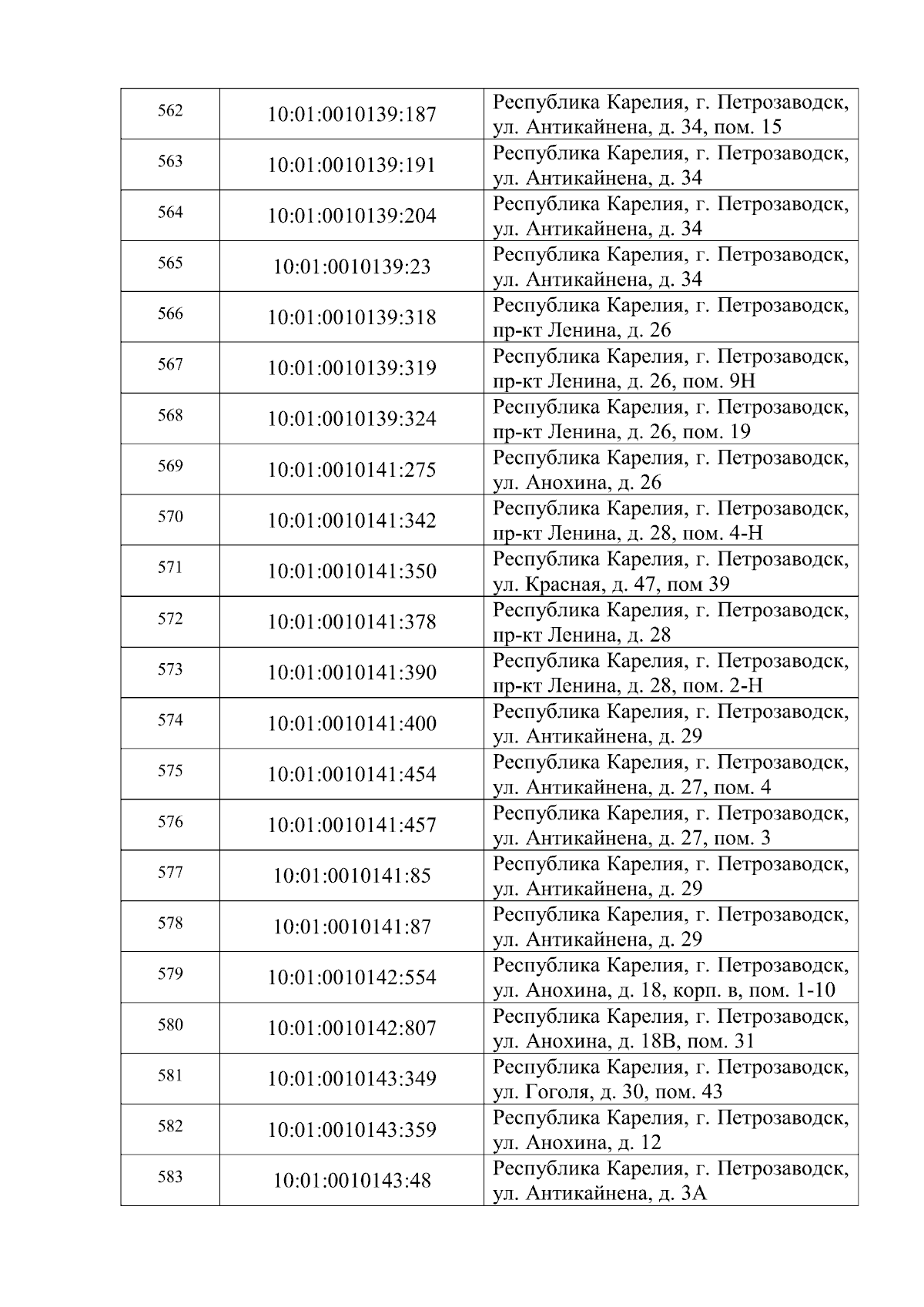 | 562 | 10:01:0010139:187 | Республика Карелия, г. Петрозаводск, ул. Антикайнена, д. 34, пом. 15 |
|---|---|---|
| 563 | 10:01:0010139:191 | Республика Карелия, г. Петрозаводск, ул. Антикайнена, д. 34 |
| 564 | 10:01:0010139:204 | Республика Карелия, г. Петрозаводск, ул. Антикайнена, д. 34 |
| 565 | 10:01:0010139:23 | Республика Карелия, г. Петрозаводск, ул. Антикайнена, д. 34 |
| 566 | 10:01:0010139:318 | Республика Карелия, г. Петрозаводск, пр-кт Ленина, д. 26 |
| 567 | 10:01:0010139:319 | Республика Карелия, г. Петрозаводск, пр-кт Ленина, д. 26, пом. 9Н |
| 568 | 10:01:0010139:324 | Республика Карелия, г. Петрозаводск, пр-кт Ленина, д. 26, пом. 19 |
| 569 | 10:01:0010141:275 | Республика Карелия, г. Петрозаводск, ул. Анохина, д. 26 |
| 570 | 10:01:0010141:342 | Республика Карелия, г. Петрозаводск, пр-кт Ленина, д. 28, пом. 4-Н |
| 571 | 10:01:0010141:350 | Республика Карелия, г. Петрозаводск, ул. Красная, д. 47, пом 39 |
| 572 | 10:01:0010141:378 | Республика Карелия, г. Петрозаводск, пр-кт Ленина, д. 28 |
| 573 | 10:01:0010141:390 | Республика Карелия, г. Петрозаводск, пр-кт Ленина, д. 28, пом. 2-Н |
| 574 | 10:01:0010141:400 | Республика Карелия, г. Петрозаводск, ул. Антикайнена, д. 29 |
| 575 | 10:01:0010141:454 | Республика Карелия, г. Петрозаводск, ул. Антикайнена, д. 27, пом. 4 |
| 576 | 10:01:0010141:457 | Республика Карелия, г. Петрозаводск, ул. Антикайнена, д. 27, пом. 3 |
| 577 | 10:01:0010141:85 | Республика Карелия, г. Петрозаводск, ул. Антикайнена, д. 29 |
| 578 | 10:01:0010141:87 | Республика Карелия, г. Петрозаводск, ул. Антикайнена, д. 29 |
| 579 | 10:01:0010142:554 | Республика Карелия, г. Петрозаводск, ул. Анохина, д. 18, корп. в, пом. 1-10 |
| 580 | 10:01:0010142:807 | Республика Карелия, г. Петрозаводск, ул. Анохина, д. 18В, пом. 31 |
| 581 | 10:01:0010143:349 | Республика Карелия, г. Петрозаводск, ул. Гоголя, д. 30, пом. 43 |
| 582 | 10:01:0010143:359 | Республика Карелия, г. Петрозаводск, ул. Анохина, д. 12 |
| 583 | 10:01:0010143:48 | Республика Карелия, г. Петрозаводск, ул. Антикайнена, д. 3А |